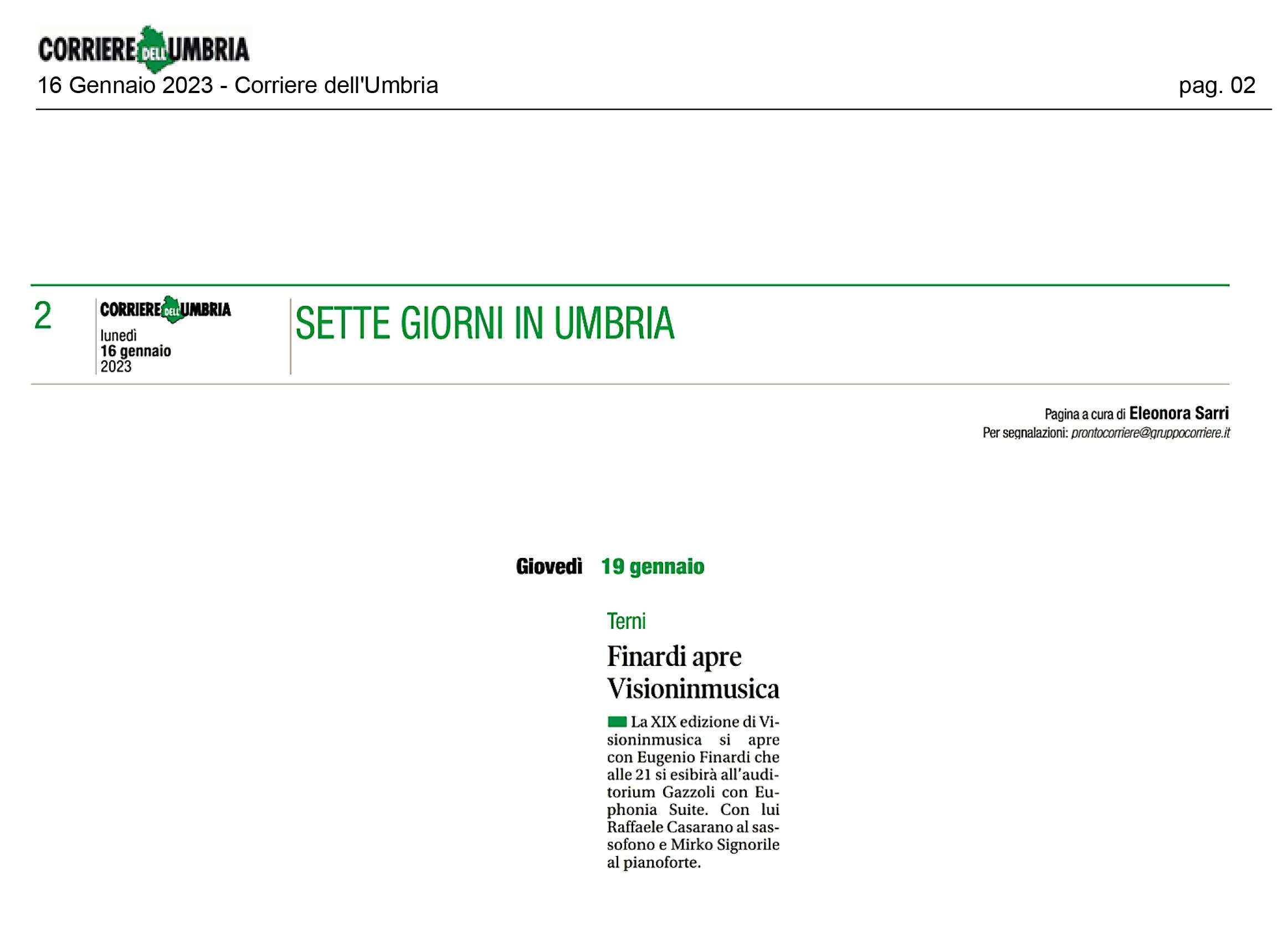 CORRIERE DELL'UMBRIA

16 Gennaio 2023 - Corriere dell'Umbria

pag. 02

2

CORRIERE DELL'UMBRIA
lunedì
16 gennaio
2023

SETTE GIORNI IN UMBRIA

Pagina a cura di Eleonora Sarri
Per segnalazioni: prontocorriere@gruppocorriere.it

Giovedì 19 gennaio

Terni

Finardi apre Visioninmusica

La XIX edizione di Visioninmusica si apre con Eugenio Finardi che alle 21 si esibirà all'auditorium Gazzoli con Euphonia Suite. Con lui Raffaele Casarano al sassofono e Mirko Signorile al pianoforte.